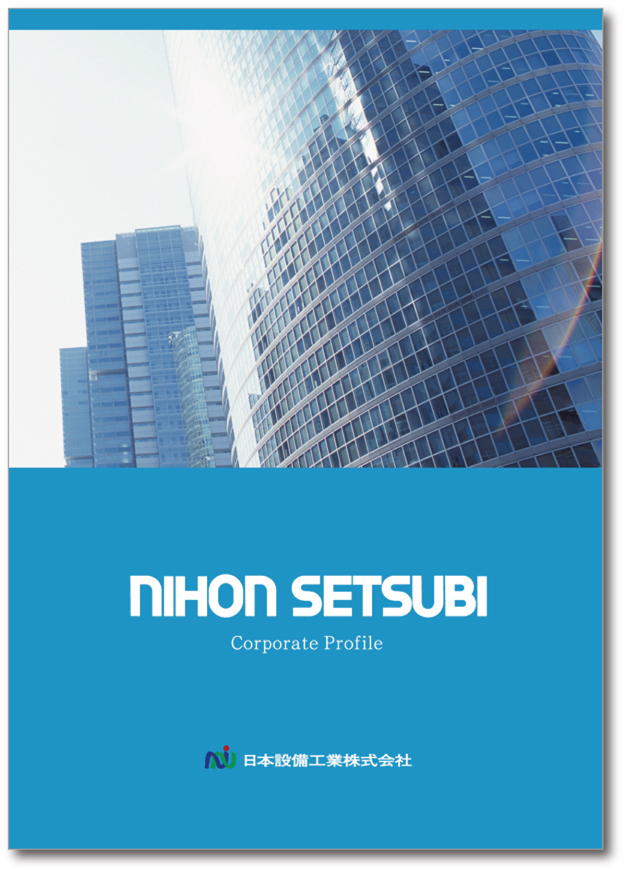 NIHON SETSUBI
Corporate Profile

日本設備工業株式会社